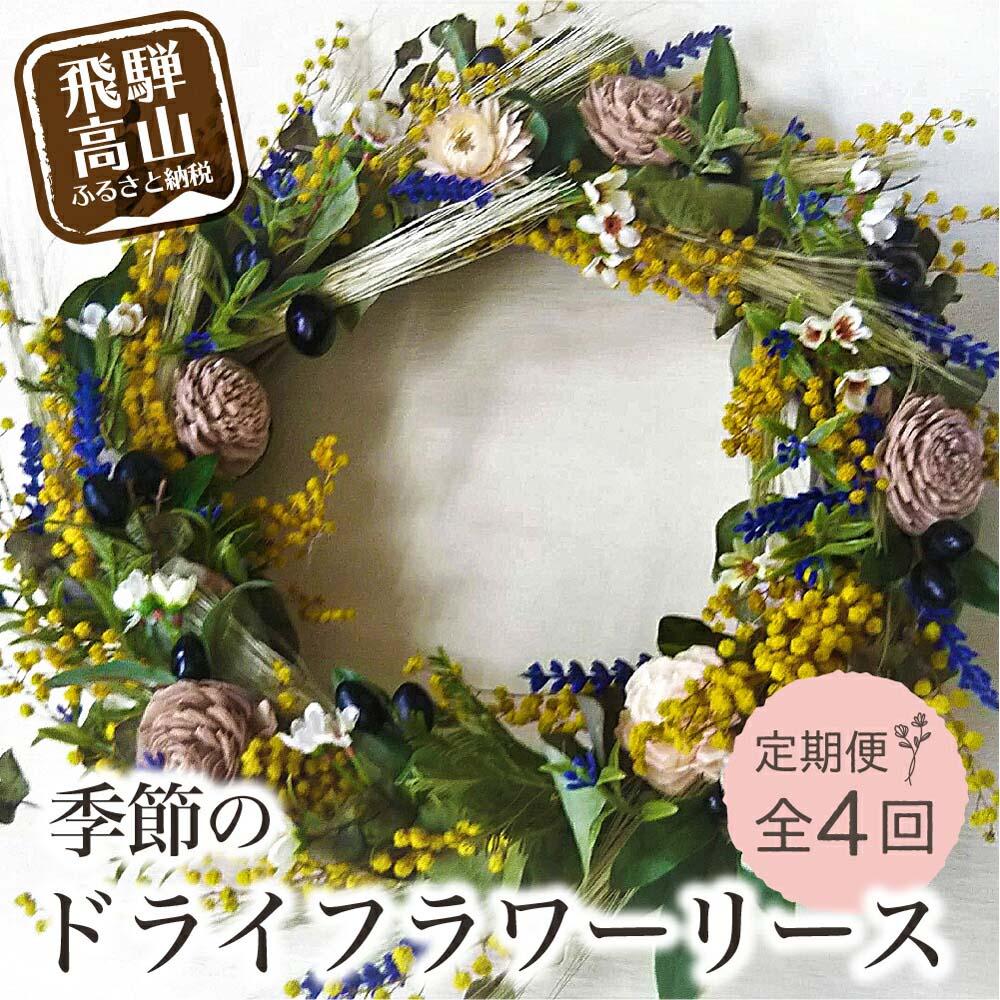 飛騨高山
ふるさと納税

定期便
全4回

季節の
ドライフラワーリース